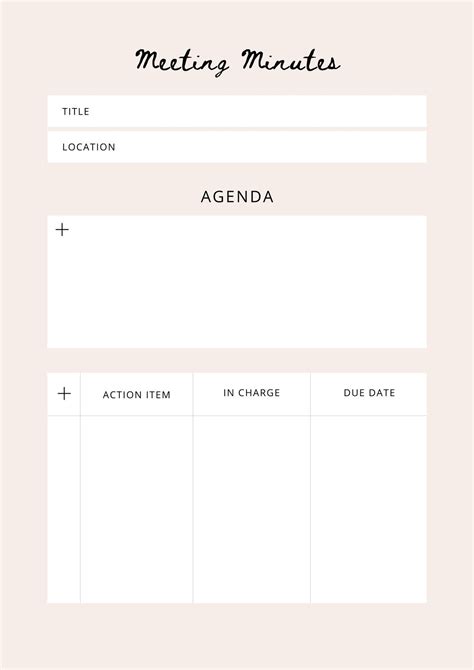 Meeting Minutes

TITLE

LOCATION

AGENDA

+

| + | ACTION ITEM | IN CHARGE | DUE DATE |
|---|---|---|---|
| | | | |